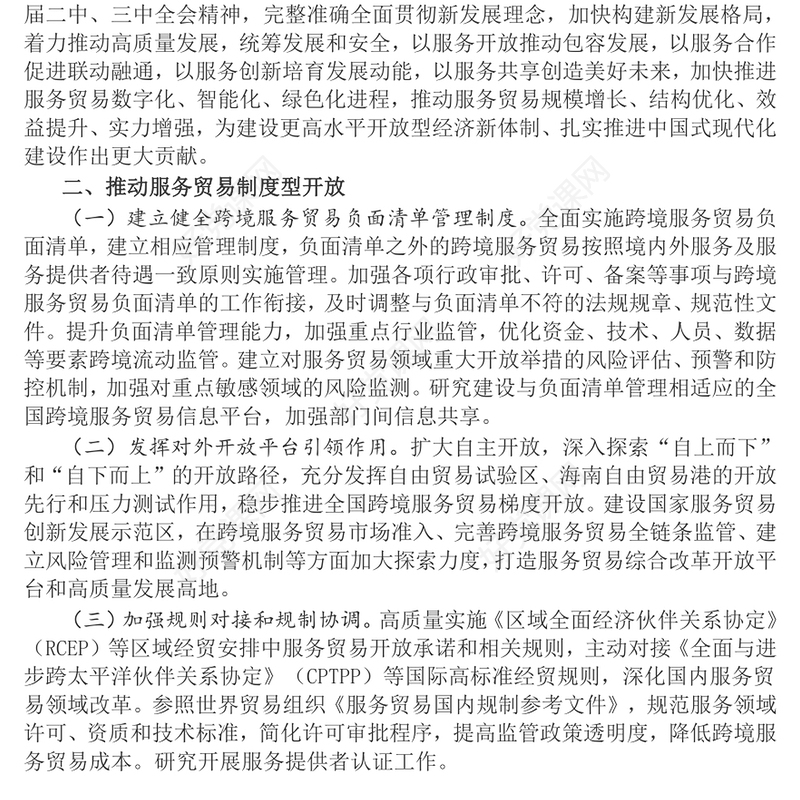 届二中、三中全会精神，完整准确全面贯彻新发展理念，加快构建新发展格局，着力推动高质量发展，统筹发展和安全，以服务开放推动包容发展，以服务合作促进联动融通，以服务创新培育发展动能，以服务共享创造美好未来，加快推进服务贸易数字化、智能化、绿色化进程，推动服务贸易规模增长、结构优化、效益提升、实力增强，为建设更高水平开放型经济新体制、扎实推进中国式现代化建设作出更大贡献。

二、推动服务贸易制度型开放

（一）建立健全跨境服务贸易负面清单管理制度。全面实施跨境服务贸易负面清单，建立相应管理制度，负面清单之外的跨境服务贸易按照境内外服务及服务提供者待遇一致原则实施管理。加强各项行政审批、许可、备案等事项与跨境服务贸易负面清单的工作衔接，及时调整与负面清单不符的法规规章、规范性文件。提升负面清单管理能力，加强重点行业监管，优化资金、技术、人员、数据等要素跨境流动监管。建立对服务贸易领域重大开放举措的风险评估、预警和防控机制，加强对重点敏感领域的风险监测。研究建设与负面清单管理相适应的全国跨境服务贸易信息平台，加强部门间信息共享。

（二）发挥对外开放平台引领作用。扩大自主开放，深入探索“自上而下”和“自下而上”的开放路径，充分发挥自由贸易试验区、海南自由贸易港的开放先行和压力测试作用，稳步推进全国跨境服务贸易梯度开放。建设国家服务贸易创新发展示范区，在跨境服务贸易市场准入、完善跨境服务贸易全链条监管、建立风险管理和监测预警机制等方面加大探索力度，打造服务贸易综合改革开放平台和高质量发展高地。

（三）加强规则对接和规制协调。高质量实施《区域全面经济伙伴关系协定》（RCEP）等区域经贸安排中服务贸易开放承诺和相关规则，主动对接《全面与进步跨太平洋伙伴关系协定》（CPTPP）等国际高标准经贸规则，深化国内服务贸易领域改革。参照世界贸易组织《服务贸易国内规制参考文件》，规范服务领域许可、资质和技术标准，简化许可审批程序，提高监管政策透明度，降低跨境服务贸易成本。研究开展服务提供者认证工作。